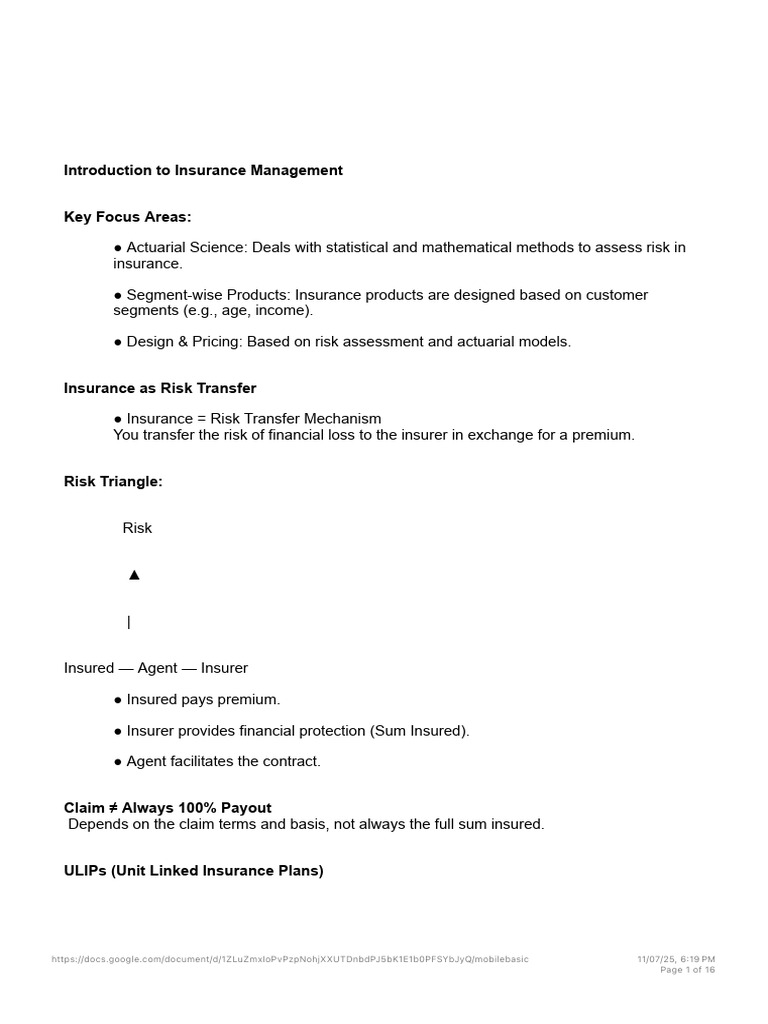 Introduction to Insurance Management

Key Focus Areas:

• Actuarial Science: Deals with statistical and mathematical methods to assess risk in insurance.

• Segment-wise Products: Insurance products are designed based on customer segments (e.g., age, income).

• Design & Pricing: Based on risk assessment and actuarial models.

Insurance as Risk Transfer

• Insurance = Risk Transfer Mechanism
You transfer the risk of financial loss to the insurer in exchange for a premium.

Risk Triangle:

Risk

▲

|

Insured — Agent — Insurer

• Insured pays premium.

• Insurer provides financial protection (Sum Insured).

• Agent facilitates the contract.

Claim ≠ Always 100% Payout
Depends on the claim terms and basis, not always the full sum insured.

ULIPs (Unit Linked Insurance Plans)

https://docs.google.com/document/d/1ZLuZmxIoPvPzpNohjXXUTDnbdPJ5bK1E1b0PFSYbJyQ/mobilebasic

11/07/25, 6:19 PM
Page 1 of 16